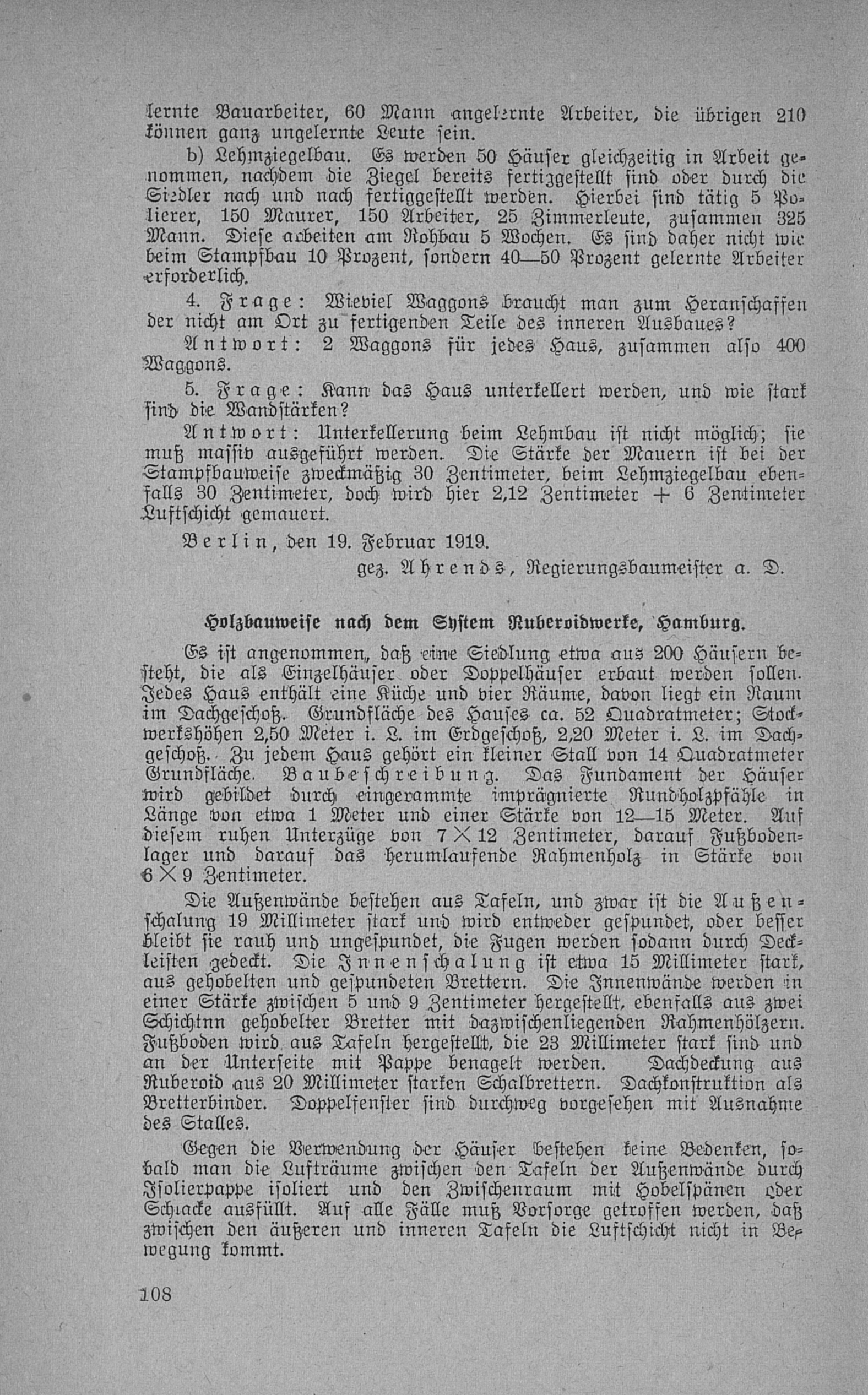 lernte Bauarbeiter, 60 Mann angelernte Arbeiter, die übrigen 210 können ganz ungelernte Leute sein.

b) Lehmziegelbau. Es werden 50 Häuser gleichzeitig in Arbeit genommen, nachdem die Ziegel bereits fertiggestellt sind oder durch die Siedler nach und nach fertiggestellt werden. Hierbei sind tätig 5 Polierer, 150 Maurer, 150 Arbeiter, 25 Zimmerleute, zusammen 325 Mann. Diese arbeiten am Rohbau 5 Wochen. Es sind daher nicht wie beim Stampfbau 10 Prozent, sondern 40—50 Prozent gelernte Arbeiter erforderlich.

4. Frage: Wieviel Waggons braucht man zum Heranschaffen der nicht am Ort zu fertigenden Teile des inneren Ausbaues?

Antwort: 2 Waggons für jedes Haus, zusammen also 400 Waggons.

5. Frage: Kann das Haus unterkellert werden, und wie stark sind die Wandstärken?

Antwort: Unterkellerung beim Lehmbau ist nicht möglich; sie muß massiv ausgeführt werden. Die Stärke der Mauern ist bei der Stampfbauweise zweckmäßig 30 Zentimeter, beim Lehmziegelbau ebenfalls 30 Zentimeter, doch wird hier 2,12 Zentimeter + 6 Zentimeter Luftschicht gemauert.

Berlin, den 19. Februar 1919.

gez. Ahrends, Regierungsbaumeister a. D.

Holzbauweise nach dem System Ruberoidwerke, Hamburg.

Es ist angenommen, daß eine Siedlung etwa aus 200 Häusern besteht, die als Einzelhäuser oder Doppelhäuser erbaut werden sollen. Jedes Haus enthält eine Küche und vier Räume, davon liegt ein Raum im Dachgeschoß. Grundfläche des Hauses ca. 52 Quadratmeter; Stockwerkshöhen 2,50 Meter i. L. im Erdgeschoß, 2,20 Meter i. L. im Dachgeschoß. Zu jedem Haus gehört ein kleiner Stall von 14 Quadratmeter Grundfläche. Baubeschreibung. Das Fundament der Häuser wird gebildet durch eingerammte imprägnierte Rundholzpfähle in Länge von etwa 1 Meter und einer Stärke von 12—15 Meter. Auf diesem ruhen Unterzüge von 7 × 12 Zentimeter, darauf Fußbodenlager und darauf das herumlaufende Rahmenholz in Stärke von 6 × 9 Zentimeter.

Die Außenwände bestehen aus Tafeln, und zwar ist die Außenschalung 19 Millimeter stark und wird entweder gespundet, oder besser bleibt sie rauh und ungespundet, die Fugen werden sodann durch Deckleisten gedeckt. Die Innenschalung ist etwa 15 Millimeter stark, aus gehobelten und gespundeten Brettern. Die Innenwände werden in einer Stärke zwischen 5 und 9 Zentimeter hergestellt, ebenfalls aus zwei Schichtnn gehobelter Bretter mit dazwischenliegenden Rahmenhölzern. Fußboden wird aus Tafeln hergestellt, die 23 Millimeter stark sind und an der Unterseite mit Pappe benagelt werden. Dachdeckung aus Ruberoid aus 20 Millimeter starken Schalbrettern. Dachkonstruktion als Bretterbinder. Doppelfenster sind durchweg vorgesehen mit Ausnahme des Stalles.

Gegen die Verwendung der Häuser bestehen keine Bedenken, sobald man die Lufträume zwischen den Tafeln der Außenwände durch Isolierpappe isoliert und den Zwischenraum mit Hobelspänen oder Schlacke ausfüllt. Auf alle Fälle muß Vorsorge getroffen werden, daß zwischen den äußeren und inneren Tafeln die Luftschicht nicht in Bewegung kommt.

108